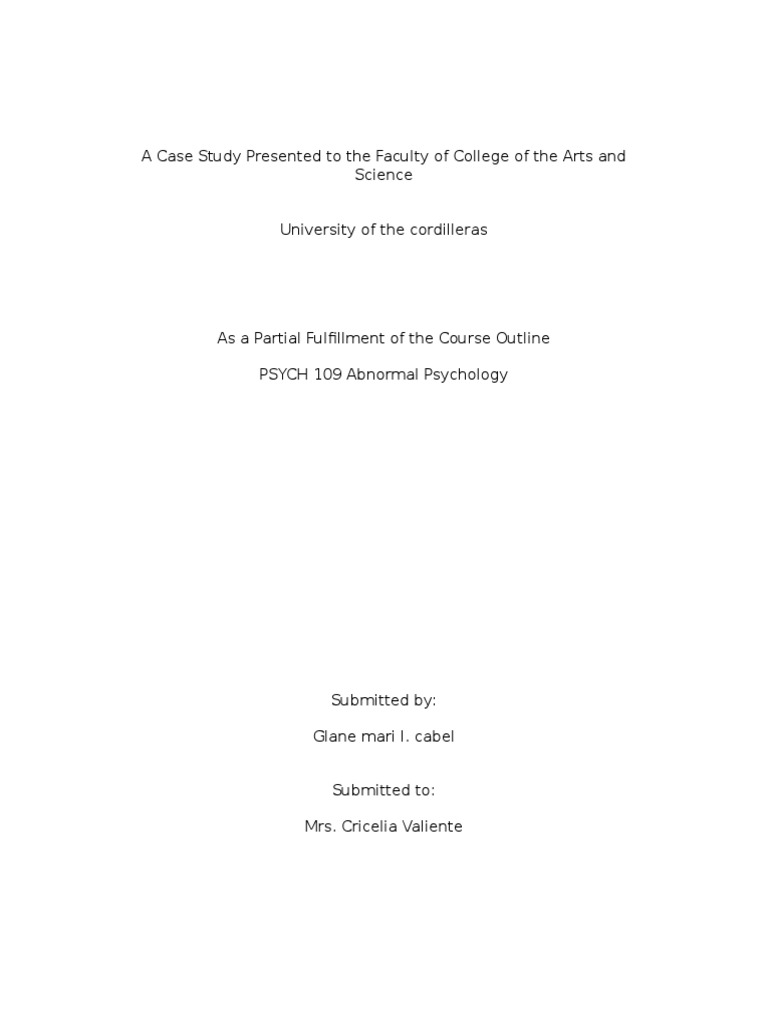 A Case Study Presented to the Faculty of College of the Arts and Science

University of the cordilleras

As a Partial Fulfillment of the Course Outline

PSYCH 109 Abnormal Psychology

Submitted by:

Glane mari I. cabel

Submitted to:

Mrs. Cricelia Valiente